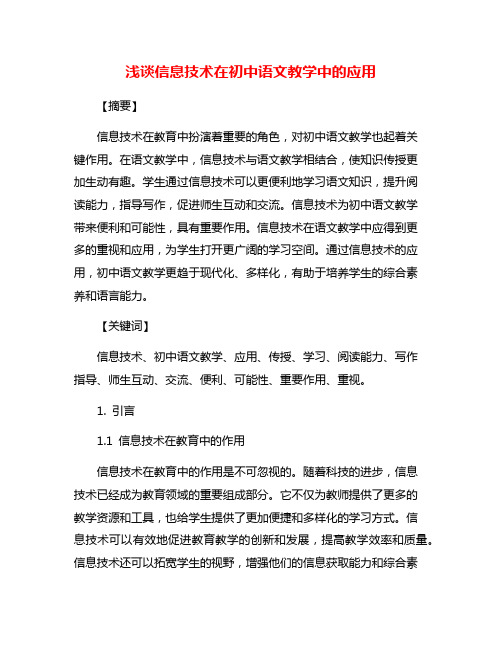 浅谈信息技术在初中语文教学中的应用

【摘要】

信息技术在教育中扮演着重要的角色，对初中语文教学也起着关键作用。在语文教学中，信息技术与语文教学相结合，使知识传授更加生动有趣。学生通过信息技术可以更便利地学习语文知识，提升阅读能力，指导写作，促进师生互动和交流。信息技术为初中语文教学带来便利和可能性，具有重要作用。信息技术在语文教学中应得到更多的重视和应用，为学生打开更广阔的学习空间。通过信息技术的应用，初中语文教学更趋于现代化、多样化，有助于培养学生的综合素养和语言能力。

【关键词】

信息技术、初中语文教学、应用、传授、学习、阅读能力、写作指导、师生互动、交流、便利、可能性、重要作用、重视。

1. 引言

1.1 信息技术在教育中的作用

信息技术在教育中的作用是不可忽视的。随着科技的进步，信息技术已经成为教育领域的重要组成部分。它不仅为教师提供了更多的教学资源和工具，也给学生提供了更加便捷和多样化的学习方式。信息技术可以有效地促进教育教学的创新和发展，提高教学效率和质量。信息技术还可以拓宽学生的视野，增强他们的信息获取能力和综合素